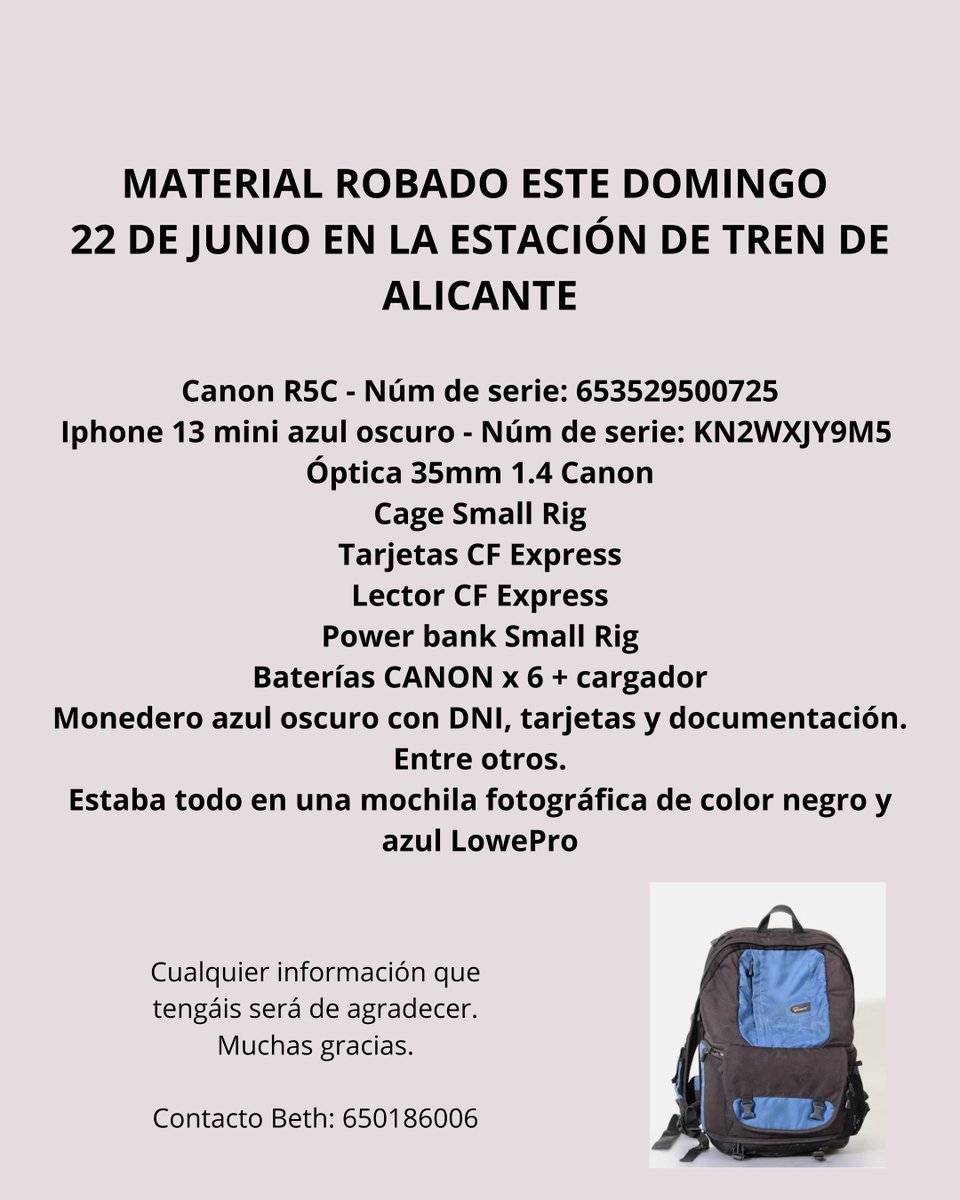 MATERIAL ROBADO ESTE DOMINGO 22 DE JUNIO EN LA ESTACIÓN DE TREN DE ALICANTE

Canon R5C - Núm de serie: 653529500725
Iphone 13 mini azul oscuro - Núm de serie: KN2WXJY9M5
Óptica 35mm 1.4 Canon
Cage Small Rig
Tarjetas CF Express
Lector CF Express
Power bank Small Rig
Baterías CANON x 6 + cargador
Monedero azul oscuro con DNI, tarjetas y documentación.
Entre otros.
Estaba todo en una mochila fotográfica de color negro y azul LowePro

Cualquier información que tengáis será de agradecer.
Muchas gracias.

Contacto Beth: 650186006